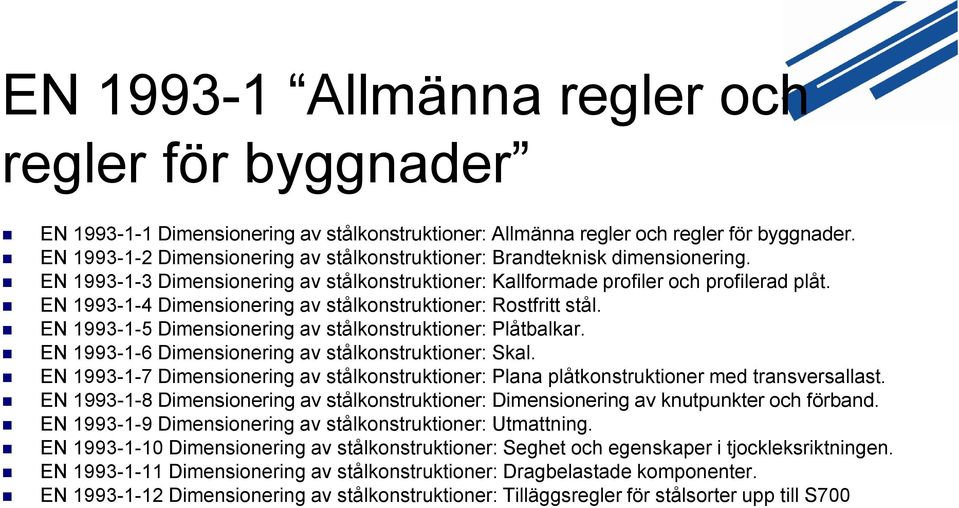 EN 1993-1 “Allmänna regler och regler för byggnader”

- EN 1993-1-1 Dimensionering av stålkonstruktioner: Allmänna regler och regler för byggnader.
- EN 1993-1-2 Dimensionering av stålkonstruktioner: Brandteknisk dimensionering.
- EN 1993-1-3 Dimensionering av stålkonstruktioner: Kallformade profiler och profilerad plåt.
- EN 1993-1-4 Dimensionering av stålkonstruktioner: Rostfritt stål.
- EN 1993-1-5 Dimensionering av stålkonstruktioner: Plåtbalkar.
- EN 1993-1-6 Dimensionering av stålkonstruktioner: Skal.
- EN 1993-1-7 Dimensionering av stålkonstruktioner: Plana plåtkonstruktioner med transversallast.
- EN 1993-1-8 Dimensionering av stålkonstruktioner: Dimensionering av knutpunkter och förband.
- EN 1993-1-9 Dimensionering av stålkonstruktioner: Utmattning.
- EN 1993-1-10 Dimensionering av stålkonstruktioner: Seghet och egenskaper i tjockleksriktningen.
- EN 1993-1-11 Dimensionering av stålkonstruktioner: Dragbelastade komponenter.
- EN 1993-1-12 Dimensionering av stålkonstruktioner: Tilläggsregler för stålsorter upp till S700